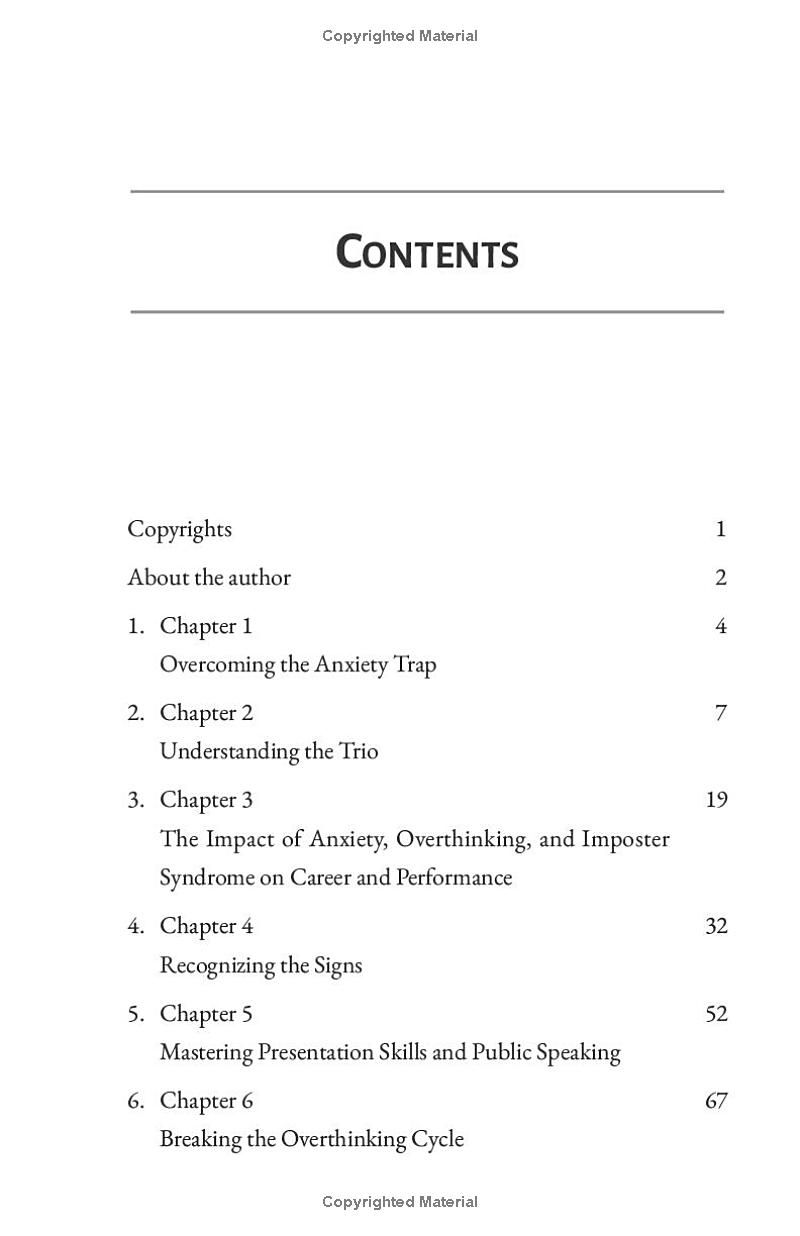 Copyrighted Material

CONTENTS

Copyrights 1

About the author 2

1. Chapter 1 4
Overcoming the Anxiety Trap

2. Chapter 2 7
Understanding the Trio

3. Chapter 3 19
The Impact of Anxiety, Overthinking, and Imposter Syndrome on Career and Performance

4. Chapter 4 32
Recognizing the Signs

5. Chapter 5 52
Mastering Presentation Skills and Public Speaking

6. Chapter 6 67
Breaking the Overthinking Cycle

Copyrighted Material